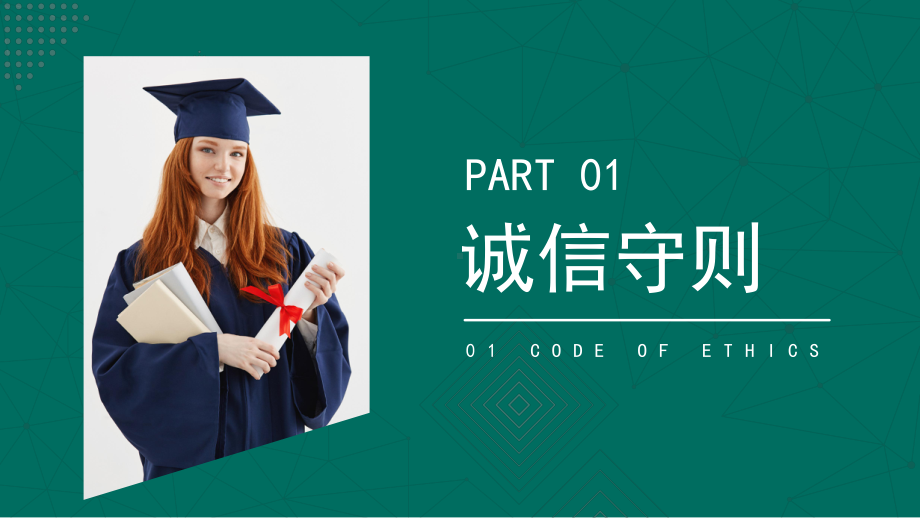 PART 01

诚信守则

01 CODE OF ETHICS